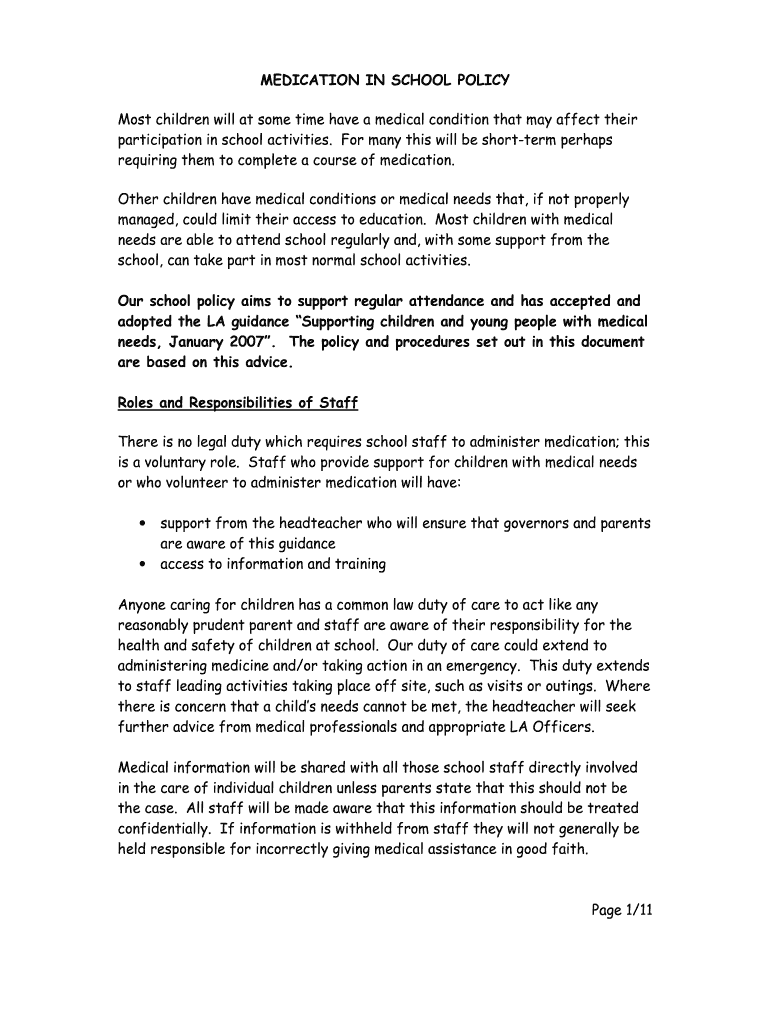 MEDICATION IN SCHOOL POLICY

Most children will at some time have a medical condition that may affect their participation in school activities. For many this will be short-term perhaps requiring them to complete a course of medication.

Other children have medical conditions or medical needs that, if not properly managed, could limit their access to education. Most children with medical needs are able to attend school regularly and, with some support from the school, can take part in most normal school activities.

Our school policy aims to support regular attendance and has accepted and adopted the LA guidance "Supporting children and young people with medical needs, January 2007". The policy and procedures set out in this document are based on this advice.

Roles and Responsibilities of Staff

There is no legal duty which requires school staff to administer medication; this is a voluntary role. Staff who provide support for children with medical needs or who volunteer to administer medication will have:

• support from the headteacher who will ensure that governors and parents are aware of this guidance
• access to information and training

Anyone caring for children has a common law duty of care to act like any reasonably prudent parent and staff are aware of their responsibility for the health and safety of children at school. Our duty of care could extend to administering medicine and/or taking action in an emergency. This duty extends to staff leading activities taking place off site, such as visits or outings. Where there is concern that a child's needs cannot be met, the headteacher will seek further advice from medical professionals and appropriate LA Officers.

Medical information will be shared with all those school staff directly involved in the care of individual children unless parents state that this should not be the case. All staff will be made aware that this information should be treated confidentially. If information is withheld from staff they will not generally be held responsible for incorrectly giving medical assistance in good faith.

Page 1/11